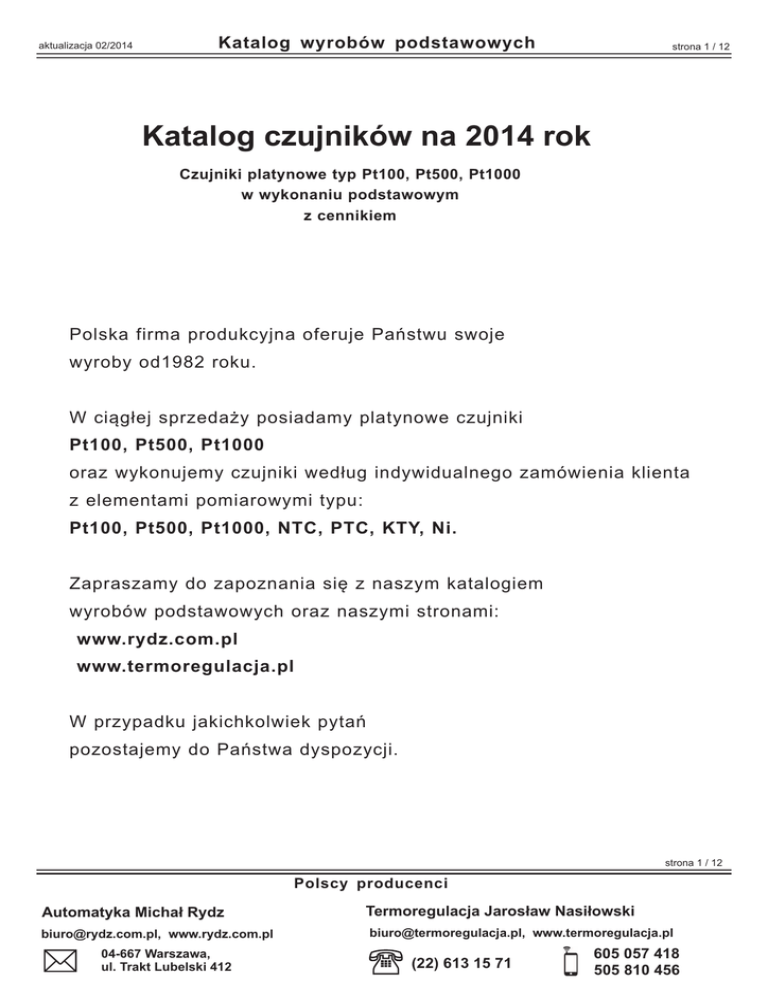 aktualizacja 02/2014

Katalog wyrobów podstawowych

strona 1 / 12

Katalog czujników na 2014 rok

Czujniki platynowe typ Pt100, Pt500, Pt1000
w wykonaniu podstawowym
z cennikiem

Polska firma produkcyjna oferuje Państwu swoje wyroby od1982 roku.

W ciągłej sprzedaży posiadamy platynowe czujniki
Pt100, Pt500, Pt1000
oraz wykonujemy czujniki według indywidualnego zamówienia klienta z elementami pomiarowymi typu:
Pt100, Pt500, Pt1000, NTC, PTC, KTY, Ni.

Zapraszamy do zapoznania się z naszym katalogiem wyrobów podstawowych oraz naszymi stronami:
www.rydz.com.pl
www.termoregulacja.pl

W przypadku jakichkolwiek pytań pozostajemy do Państwa dyspozycji.

strona 1 / 12

Polscy producenci

Automatyka Michał Rydz

biuro@rydz.com.pl, www.rydz.com.pl

04-667 Warszawa,
ul. Trakt Lubelski 412

Termoregulacja Jarosław Nasiłowski

biuro@termoregulacja.pl, www.termoregulacja.pl

(22) 613 15 71

605 057 418
505 810 456